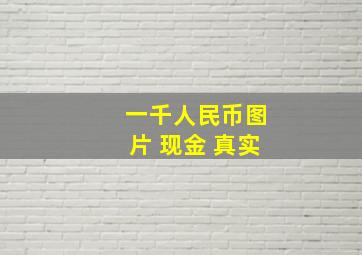 一千人民币图片 现金 真实